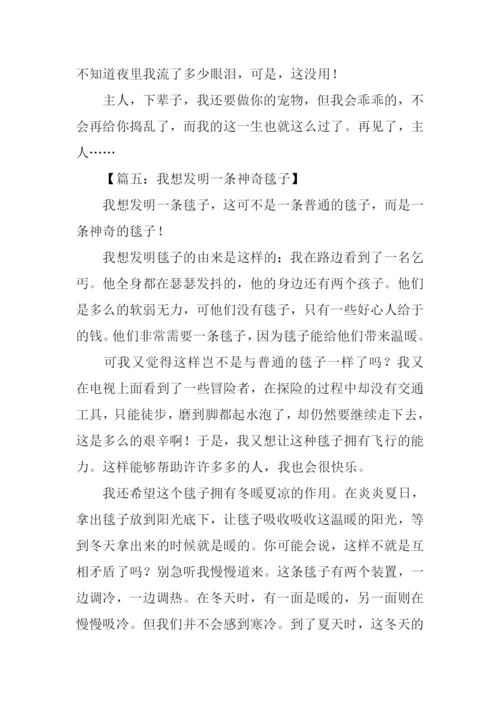 不知道夜里我流了多少眼泪，可是，这没用！

主人，下辈子，我还要做你的宠物，但我会乖乖的，不会再给你捣乱了，而我的这一生也就这么过了。再见了，主人……

【篇五：我想发明一条神奇毯子】

我想发明一条毯子，这可不是一条普通的毯子，而是一条神奇的毯子！

我想发明毯子的由来是这样的：我在路边看到了一名乞丐。他全身都在瑟瑟发抖的，他的身边还有两个孩子。他们是多么的软弱无力，可他们没有毯子，只有一些好心人给于的钱。他们非常需要一条毯子，因为毯子能给他们带来温暖。

可我又觉得这样岂不是与普通的毯子一样了吗？我又在电视上面看到了一些冒险者，在探险的过程中却没有交通工具，只能徒步，磨到脚都起水泡了，却仍然要继续走下去，这是多么的艰辛啊！于是，我又想让这种毯子拥有飞行的能力。这样能够帮助许许多多的人，我也会很快乐。

我还希望这个毯子拥有冬暖夏凉的作用。在炎炎夏日，拿出毯子放到阳光底下，让毯子吸收吸收这温暖的阳光，等到冬天拿出来的时候就是暖的。你可能会说，这样不就是互相矛盾了吗？别急听我慢慢道来。这条毯子有两个装置，一边调冷，一边调热。在冬天时，有一面是暖的，另一面则在慢慢吸冷。但我们并不会感到寒冷。到了夏天时，这冬天的